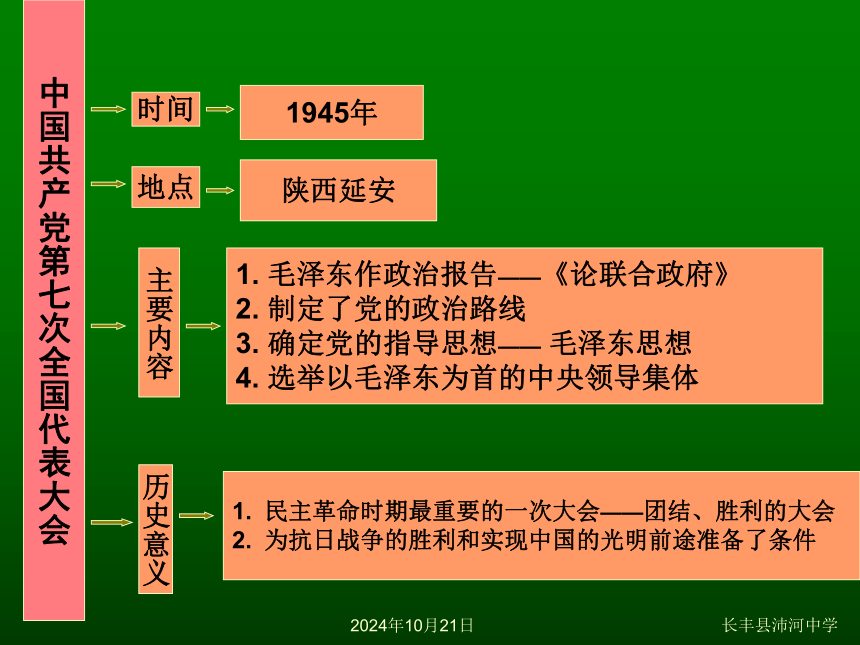 中国共产党第七次全国代表大会

时间

1945年

地点

陕西延安

主要内容

1. 毛泽东作政治报告——《论联合政府》
2. 制定了党的政治路线
3. 确定党的指导思想—— 毛泽东思想
4. 选举以毛泽东为首的中央领导集体

历史意义

1. 民主革命时期最重要的一次大会——团结、胜利的大会
2. 为抗日战争的胜利和实现中国的光明前途准备了条件

2024年10月21日

长丰县沛河中学